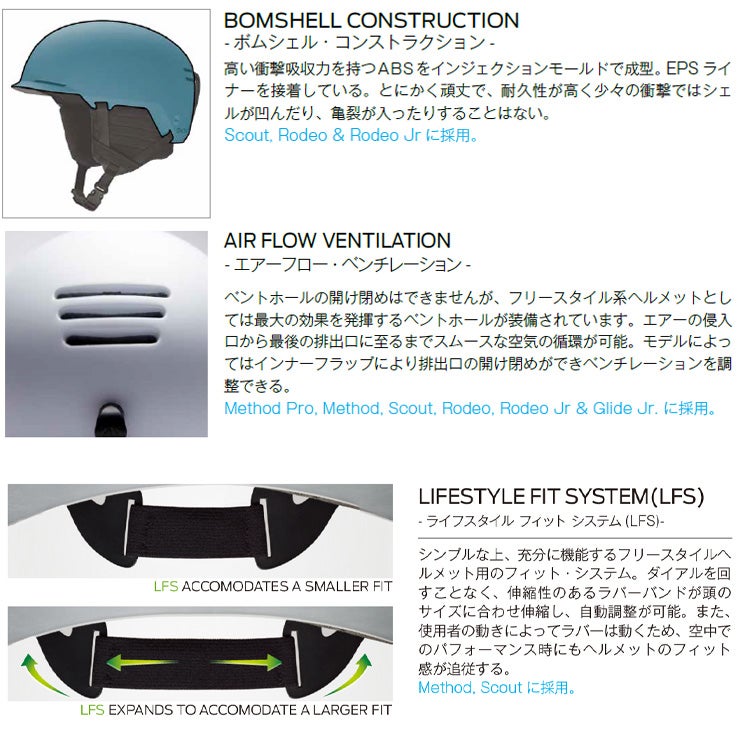 BOMSHELL CONSTRUCTION
- ボムシェル・コンストラクション -

高い衝撃吸収力を持つABSをインジェクションモールドで成型。EPSライナーを接着している。とにかく頑丈で、耐久性が高く少々の衝撃ではシェルが凹んだり、亀裂が入ったりすることはない。
Scout, Rodeo & Rodeo Jrに採用。

AIR FLOW VENTILATION
- エアーフロー・ベンチレーション -

ベントホールの開け閉めはできませんが、フリースタイル系ヘルメットとしては最大の効果を発揮するベントホールが装備されています。エアーの侵入口から最後の排出口に至るまでスムースな空気の循環が可能。モデルによってはインナーフラップにより排出口の開け閉めができベンチレーションを調整できる。
Method Pro, Method, Scout, Rodeo, Rodeo Jr & Glide Jr.に採用。

LFS ACCOMODATES A SMALLER FIT

LFS EXPANDS TO ACCOMODATE A LARGER FIT

LIFESTYLE FIT SYSTEM(LFS)
- ライフスタイル フィット システム(LFS)-

シンプルな上、充分に機能するフリースタイルヘルメット用のフィット・システム。ダイアルを回すことなく、伸縮性のあるラバーバンドが頭のサイズに合わせ伸縮し、自動調整が可能。また、使用者の動きによってラバーは動くため、空中でのパフォーマンス時にもヘルメットのフィット感が追従する。
Method, Scoutに採用。